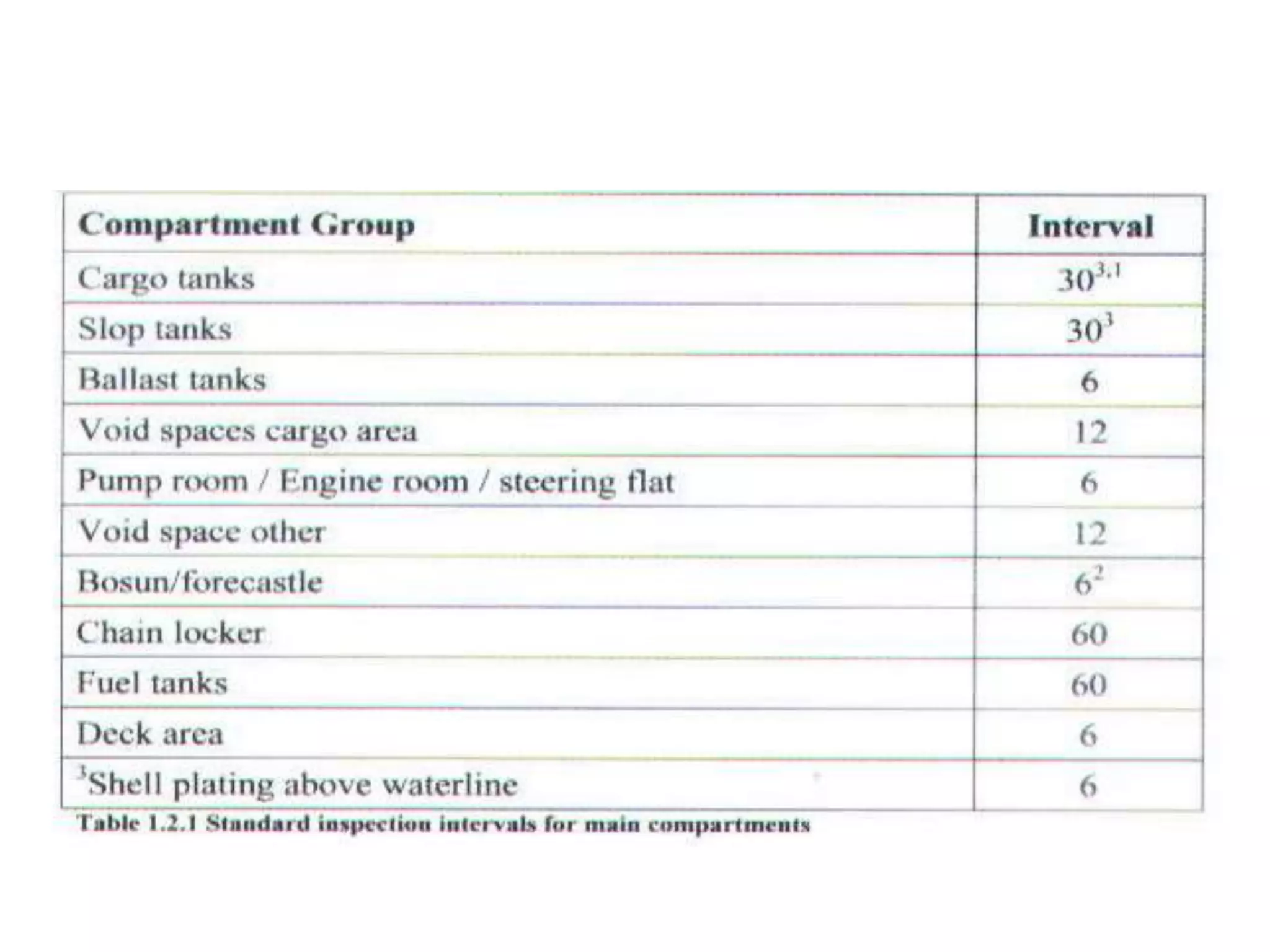 | Compartment Group | Interval |
|---|---|
| Cargo tanks | $30^{3,1}$ |
| Slop tanks | $30^{3}$ |
| Ballast tanks | 6 |
| Void spaces cargo area | 12 |
| Pump room / Engine room / steering flat | 6 |
| Void space other | 12 |
| Bosun/forecastle | $6^{2}$ |
| Chain locker | 60 |
| Fuel tanks | 60 |
| Deck area | 6 |
| $^{3}$Shell plating above waterline | 6 |

Table 1.2.1 Standard inspection intervals for main compartments